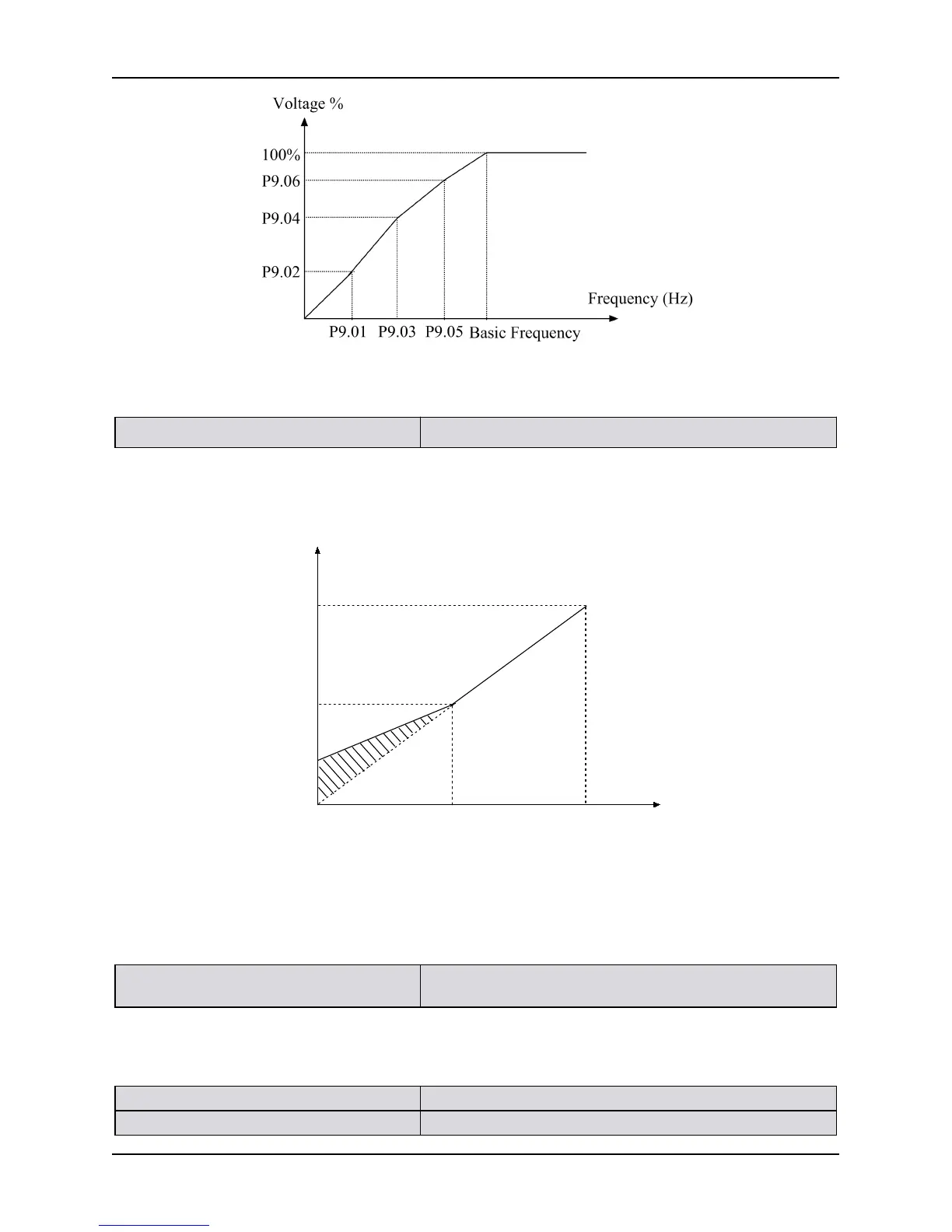 Voltage %

100%

P9.06

P9.04

P9.02

Frequency (Hz)

P9.01 P9.03 P9.05 Basic Frequency